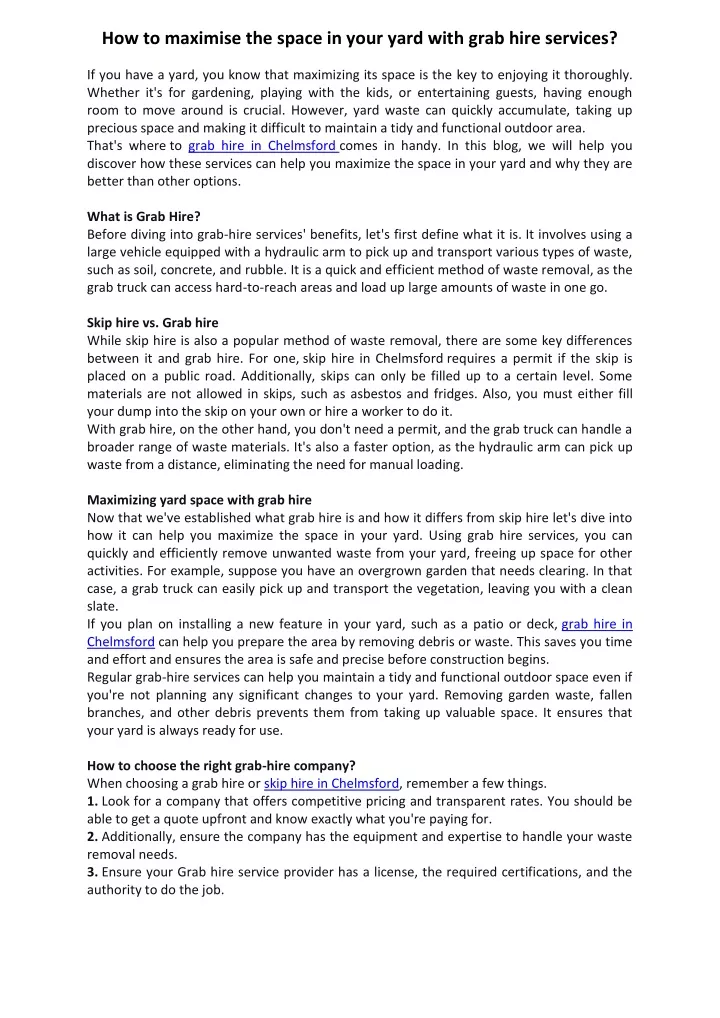 How to maximise the space in your yard with grab hire services?

If you have a yard, you know that maximizing its space is the key to enjoying it thoroughly. Whether it's for gardening, playing with the kids, or entertaining guests, having enough room to move around is crucial. However, yard waste can quickly accumulate, taking up precious space and making it difficult to maintain a tidy and functional outdoor area.
That's where to grab hire in Chelmsford comes in handy. In this blog, we will help you discover how these services can help you maximize the space in your yard and why they are better than other options.

What is Grab Hire?
Before diving into grab-hire services' benefits, let's first define what it is. It involves using a large vehicle equipped with a hydraulic arm to pick up and transport various types of waste, such as soil, concrete, and rubble. It is a quick and efficient method of waste removal, as the grab truck can access hard-to-reach areas and load up large amounts of waste in one go.

Skip hire vs. Grab hire
While skip hire is also a popular method of waste removal, there are some key differences between it and grab hire. For one, skip hire in Chelmsford requires a permit if the skip is placed on a public road. Additionally, skips can only be filled up to a certain level. Some materials are not allowed in skips, such as asbestos and fridges. Also, you must either fill your dump into the skip on your own or hire a worker to do it.
With grab hire, on the other hand, you don't need a permit, and the grab truck can handle a broader range of waste materials. It's also a faster option, as the hydraulic arm can pick up waste from a distance, eliminating the need for manual loading.

Maximizing yard space with grab hire
Now that we've established what grab hire is and how it differs from skip hire let's dive into how it can help you maximize the space in your yard. Using grab hire services, you can quickly and efficiently remove unwanted waste from your yard, freeing up space for other activities. For example, suppose you have an overgrown garden that needs clearing. In that case, a grab truck can easily pick up and transport the vegetation, leaving you with a clean slate.
If you plan on installing a new feature in your yard, such as a patio or deck, grab hire in Chelmsford can help you prepare the area by removing debris or waste. This saves you time and effort and ensures the area is safe and precise before construction begins.
Regular grab-hire services can help you maintain a tidy and functional outdoor space even if you're not planning any significant changes to your yard. Removing garden waste, fallen branches, and other debris prevents them from taking up valuable space. It ensures that your yard is always ready for use.

How to choose the right grab-hire company?
When choosing a grab hire or skip hire in Chelmsford, remember a few things.
1. Look for a company that offers competitive pricing and transparent rates. You should be able to get a quote upfront and know exactly what you're paying for.
2. Additionally, ensure the company has the equipment and expertise to handle your waste removal needs.
3. Ensure your Grab hire service provider has a license, the required certifications, and the authority to do the job.